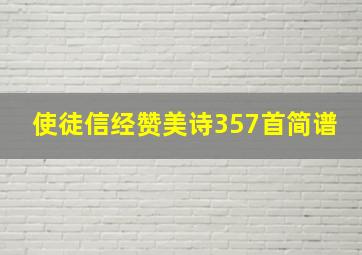 使徒信经赞美诗357首简谱